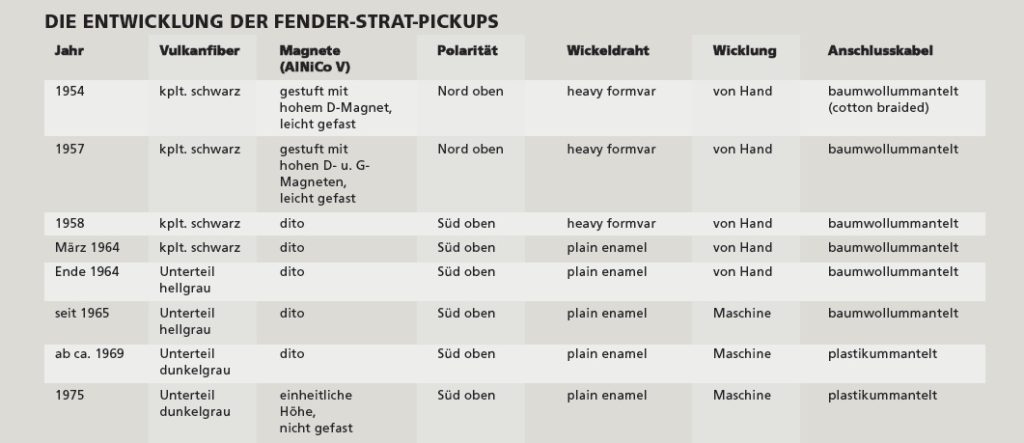 DIE ENTWICKLUNG DER FENDER-STRAT-PICKUPS

| Jahr | Vulkanfiber | Magnete (AlNiCo V) | Polarität | Wickeldraht | Wicklung | Anschlusskabel |
|---|---|---|---|---|---|---|
| 1954 | kplt. schwarz | gestuft mit hohem D-Magnet, leicht gefast | Nord oben | heavy formvar | von Hand | baumwollummantelt (cotton braided) |
| 1957 | kplt. schwarz | gestuft mit hohen D- u. G-Magneten, leicht gefast | Nord oben | heavy formvar | von Hand | baumwollummantelt |
| 1958 | kplt. schwarz | dito | Süd oben | heavy formvar | von Hand | baumwollummantelt |
| März 1964 | kplt. schwarz | dito | Süd oben | plain enamel | von Hand | baumwollummantelt |
| Ende 1964 | Unterteil hellgrau | dito | Süd oben | plain enamel | von Hand | baumwollummantelt |
| seit 1965 | Unterteil hellgrau | dito | Süd oben | plain enamel | Maschine | baumwollummantelt |
| ab ca. 1969 | Unterteil dunkelgrau | dito | Süd oben | plain enamel | Maschine | plastikummantelt |
| 1975 | Unterteil dunkelgrau | einheitliche Höhe, nicht gefast | Süd oben | plain enamel | Maschine | plastikummantelt |